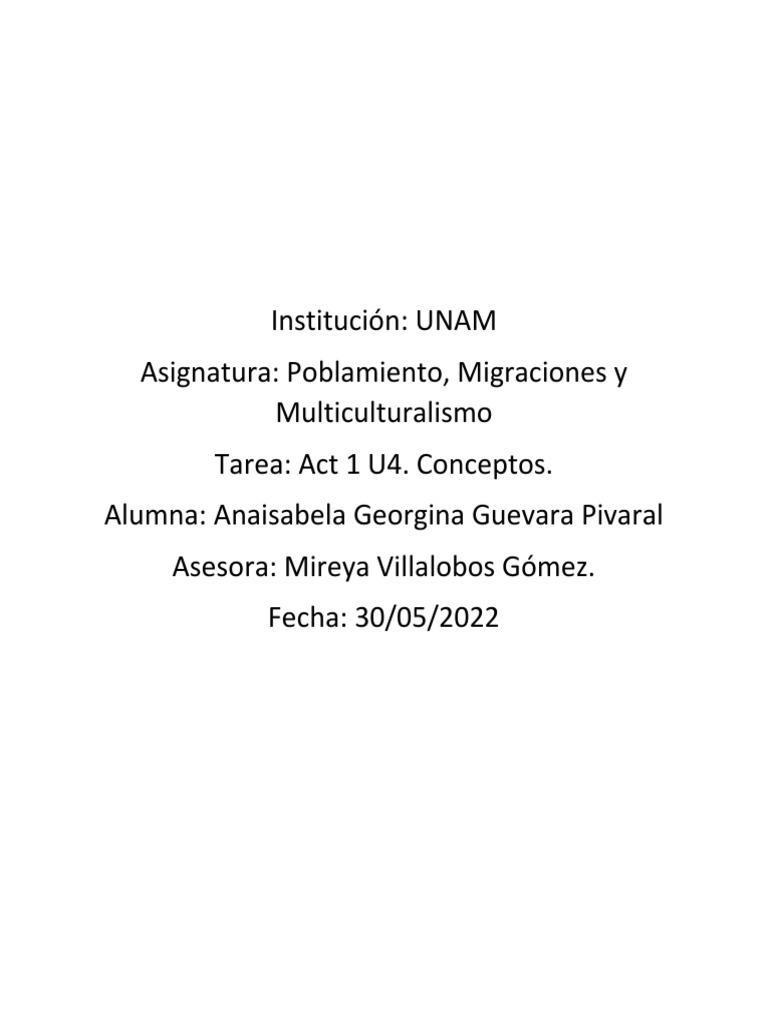 Institución: UNAM

Asignatura: Poblamiento, Migraciones y Multiculturalismo

Tarea: Act 1 U4. Conceptos.

Alumna: Anaisabela Georgina Guevara Pivaral

Asesora: Mireya Villalobos Gómez.

Fecha: 30/05/2022